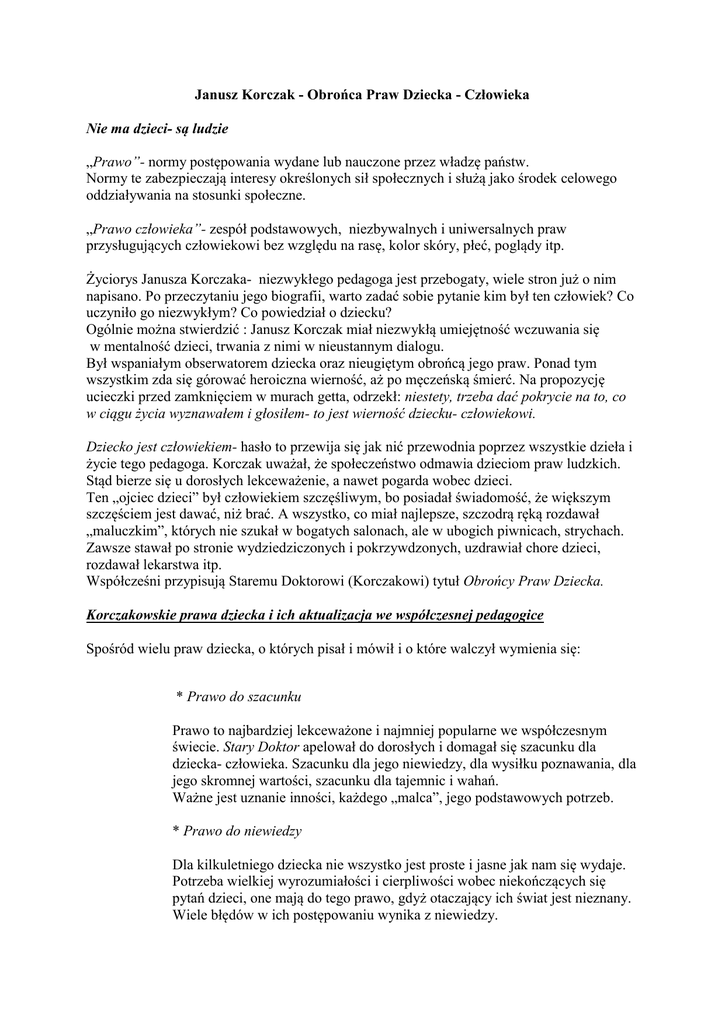 Janusz Korczak - Obrońca Praw Dziecka - Człowieka

Nie ma dzieci- są ludzie

„Prawo"- normy postępowania wydane lub nauczone przez władzę państw. Normy te zabezpieczają interesy określonych sił społecznych i służą jako środek celowego oddziaływania na stosunki społeczne.

„Prawo człowieka"- zespół podstawowych, niezbywalnych i uniwersalnych praw przysługujących człowiekowi bez względu na rasę, kolor skóry, płeć, poglądy itp.

Życiorys Janusza Korczaka- niezwykłego pedagoga jest przebogaty, wiele stron już o nim napisano. Po przeczytaniu jego biografii, warto zadać sobie pytanie kim był ten człowiek? Co uczyniło go niezwykłym? Co powiedział o dziecku?
Ogólnie można stwierdzić : Janusz Korczak miał niezwykłą umiejętność wczuwania się w mentalność dzieci, trwania z nimi w nieustannym dialogu.
Był wspaniałym obserwatorem dziecka oraz nieugiętym obrońcą jego praw. Ponad tym wszystkim zda się górować heroiczna wierność, aż po męczeńską śmierć. Na propozycję ucieczki przed zamknięciem w murach getta, odrzekł: niestety, trzeba dać pokrycie na to, co w ciągu życia wyznawałem i głosiłem- to jest wierność dziecku- człowiekowi.

Dziecko jest człowiekiem- hasło to przewija się jak nić przewodnia poprzez wszystkie dzieła i życie tego pedagoga. Korczak uważał, że społeczeństwo odmawia dzieciom praw ludzkich. Stąd bierze się u dorosłych lekceważenie, a nawet pogarda wobec dzieci.
Ten „ojciec dzieci" był człowiekiem szczęśliwym, bo posiadał świadomość, że większym szczęściem jest dawać, niż brać. A wszystko, co miał najlepsze, szczodrą ręką rozdawał „maluczkim", których nie szukał w bogatych salonach, ale w ubogich piwnicach, strychach. Zawsze stawał po stronie wydziedziczonych i pokrzywdzonych, uzdrawiał chore dzieci, rozdawał lekarstwa itp.
Współcześni przypisują Staremu Doktorowi (Korczakowi) tytuł Obrońcy Praw Dziecka.

Korczakowskie prawa dziecka i ich aktualizacja we współczesnej pedagogice

Spośród wielu praw dziecka, o których pisał i mówił i o które walczył wymienia się:

* Prawo do szacunku

Prawo to najbardziej lekceważone i najmniej popularne we współczesnym świecie. Stary Doktor apelował do dorosłych i domagał się szacunku dla dziecka- człowieka. Szacunku dla jego niewiedzy, dla wysiłku poznawania, dla jego skromnej wartości, szacunku dla tajemnic i wahań.
Ważne jest uznanie inności, każdego „malca", jego podstawowych potrzeb.

* Prawo do niewiedzy

Dla kilkuletniego dziecka nie wszystko jest proste i jasne jak nam się wydaje. Potrzeba wielkiej wyrozumiałości i cierpliwości wobec niekończących się pytań dzieci, one mają do tego prawo, gdyż otaczający ich świat jest nieznany. Wiele błędów w ich postępowaniu wynika z niewiedzy.